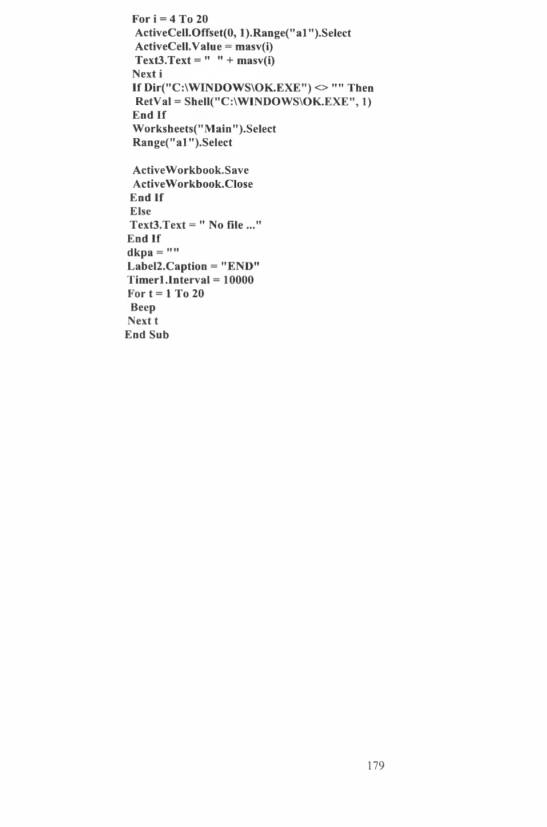 For i = 4 To 20
ActiveCell.Offset(0, 1).Range("a1").Select
ActiveCell.Value = masv(i)
Text3.Text = " " + masv(i)
Next i
If Dir("C:\WINDOWS\OK.EXE") <> "" Then
RetVal = Shell("C:\WINDOWS\OK.EXE", 1)
End If
Worksheets("Main").Select
Range("a1").Select

ActiveWorkbook.Save
ActiveWorkbook.Close
End If
Else
Text3.Text = " No file ..."
End If
dkpa = ""
Label2.Caption = "END"
Timer1.Interval = 10000
For t = 1 To 20
Beep
Next t
End Sub

179